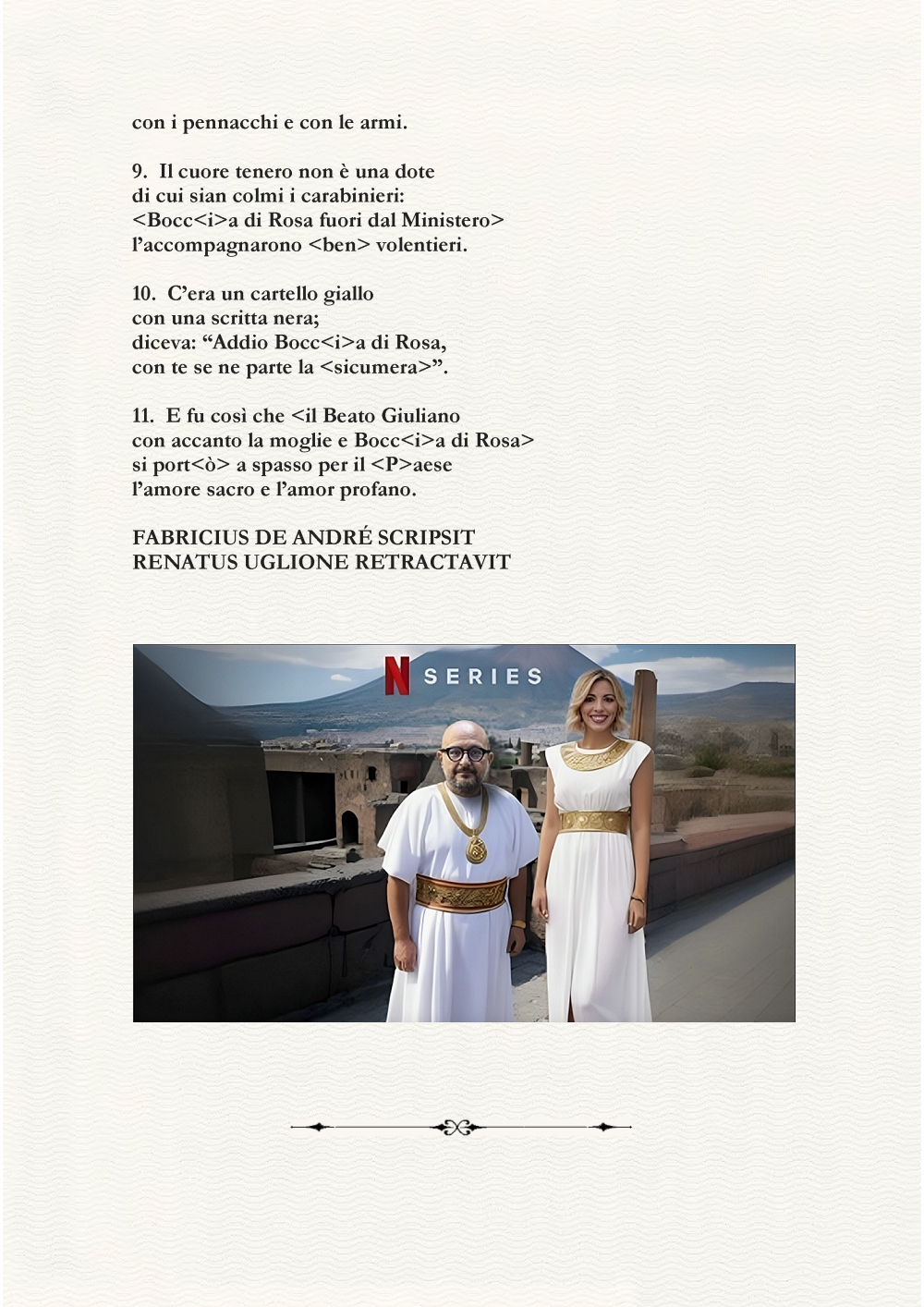 con i pennacchi e con le armi.

9. Il cuore tenero non è una dote
di cui sian colmi i carabinieri:
<Bocc<i>a di Rosa fuori dal Ministero>
l'accompagnarono <ben> volentieri.

10. C'era un cartello giallo
con una scritta nera;
diceva: "Addio Bocc<i>a di Rosa,
con te se ne parte la <sicumera>".

11. E fu così che <il Beato Giuliano
con accanto la moglie e Bocc<i>a di Rosa>
si port<ò> a spasso per il <P>aese
l'amore sacro e l'amor profano.

FABRICIUS DE ANDRÉ SCRIPSIT
RENATUS UGLIONE RETRACTAVIT

N SERIES